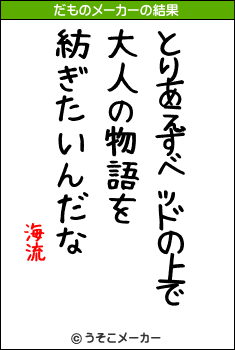 だものメーカーの結果

とりあえずベッドの上で
大人の物語を
紡ぎたいんだな

海流

© うそこメーカー